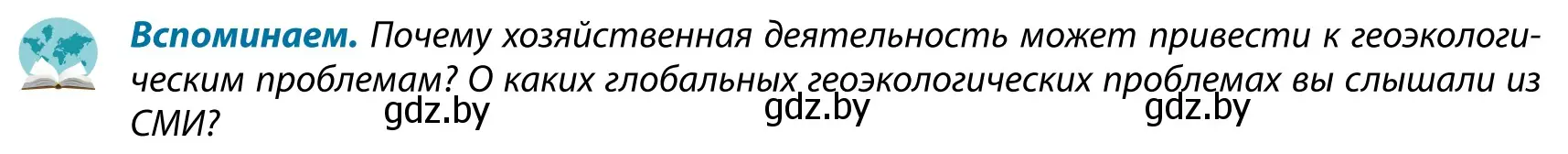 **Вспоминаем.** Почему хозяйственная деятельность может привести к геоэкологическим проблемам? О каких глобальных геоэкологических проблемах вы слышали из СМИ?

gdz.by gdz.by gdz.by